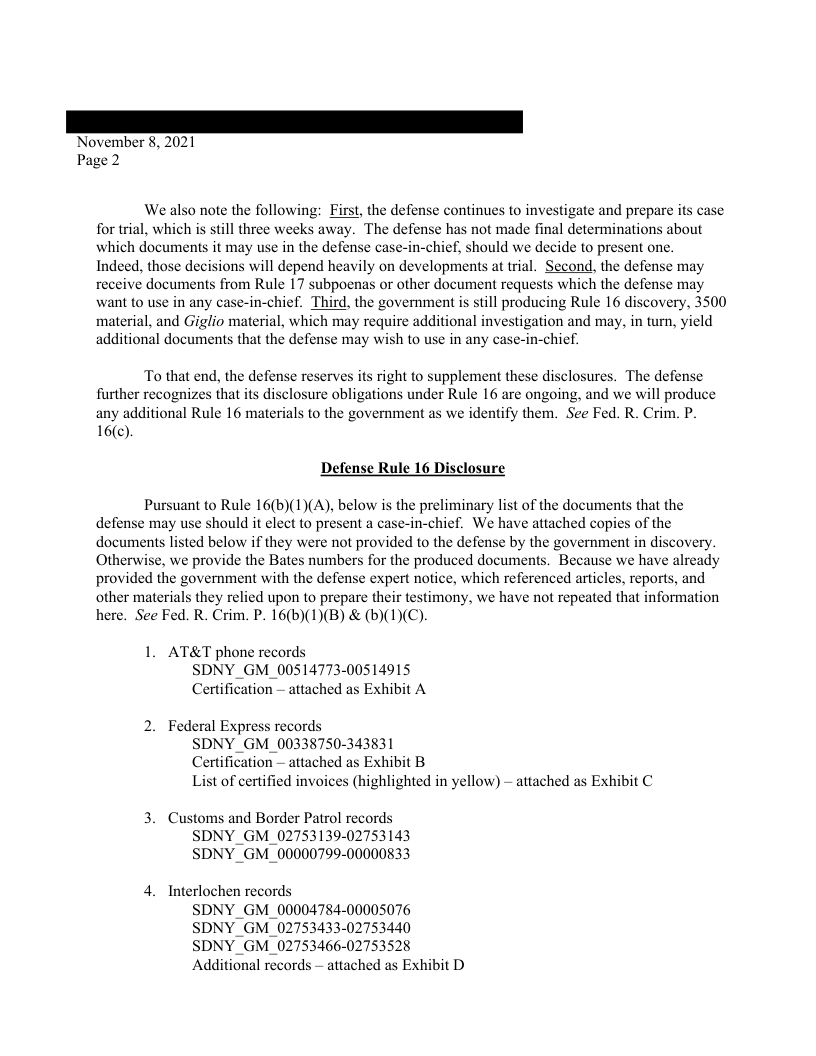 November 8, 2021
Page 2

We also note the following: First, the defense continues to investigate and prepare its case for trial, which is still three weeks away. The defense has not made final determinations about which documents it may use in the defense case-in-chief, should we decide to present one. Indeed, those decisions will depend heavily on developments at trial. Second, the defense may receive documents from Rule 17 subpoenas or other document requests which the defense may want to use in any case-in-chief. Third, the government is still producing Rule 16 discovery, 3500 material, and Giglio material, which may require additional investigation and may, in turn, yield additional documents that the defense may wish to use in any case-in-chief.

To that end, the defense reserves its right to supplement these disclosures. The defense further recognizes that its disclosure obligations under Rule 16 are ongoing, and we will produce any additional Rule 16 materials to the government as we identify them. See Fed. R. Crim. P. 16(c).

Defense Rule 16 Disclosure

Pursuant to Rule 16(b)(1)(A), below is the preliminary list of the documents that the defense may use should it elect to present a case-in-chief. We have attached copies of the documents listed below if they were not provided to the defense by the government in discovery. Otherwise, we provide the Bates numbers for the produced documents. Because we have already provided the government with the defense expert notice, which referenced articles, reports, and other materials they relied upon to prepare their testimony, we have not repeated that information here. See Fed. R. Crim. P. 16(b)(1)(B) & (b)(1)(C).

1. AT&T phone records
SDNY_GM_00514773-00514915
Certification – attached as Exhibit A

2. Federal Express records
SDNY_GM_00338750-343831
Certification – attached as Exhibit B
List of certified invoices (highlighted in yellow) – attached as Exhibit C

3. Customs and Border Patrol records
SDNY_GM_02753139-02753143
SDNY_GM_00000799-00000833

4. Interlochen records
SDNY_GM_00004784-00005076
SDNY_GM_02753433-02753440
SDNY_GM_02753466-02753528
Additional records – attached as Exhibit D